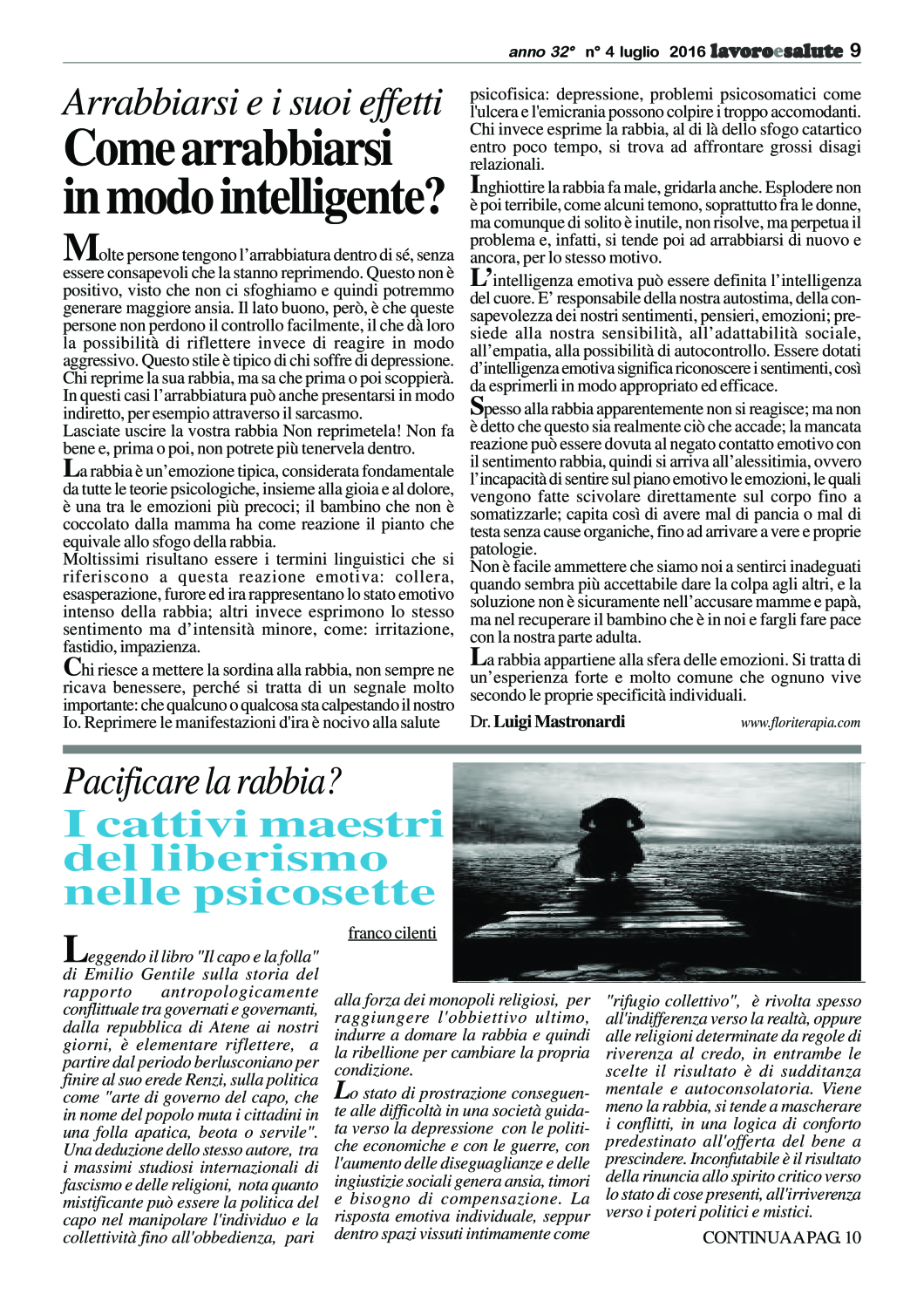 anno 32° n° 4 luglio 2016 lavoroesalute 9

Arrabbiarsi e i suoi effetti
Come arrabbiarsi in modo intelligente?

Molte persone tengono l'arrabbiatura dentro di sé, senza essere consapevoli che la stanno reprimendo. Questo non è positivo, visto che non ci sfoghiamo e quindi potremmo generare maggiore ansia. Il lato buono, però, è che queste persone non perdono il controllo facilmente, il che dà loro la possibilità di riflettere invece di reagire in modo aggressivo. Questo stile è tipico di chi soffre di depressione. Chi reprime la sua rabbia, ma sa che prima o poi scoppierà. In questi casi l'arrabbiatura può anche presentarsi in modo indiretto, per esempio attraverso il sarcasmo.
Lasciate uscire la vostra rabbia Non reprimetela! Non fa bene e, prima o poi, non potrete più tenervela dentro.

La rabbia è un'emozione tipica, considerata fondamentale da tutte le teorie psicologiche, insieme alla gioia e al dolore, è una tra le emozioni più precoci; il bambino che non è coccolato dalla mamma ha come reazione il pianto che equivale allo sfogo della rabbia.
Moltissimi risultano essere i termini linguistici che si riferiscono a questa reazione emotiva: collera, esasperazione, furore ed ira rappresentano lo stato emotivo intenso della rabbia; altri invece esprimono lo stesso sentimento ma d'intensità minore, come: irritazione, fastidio, impazienza.

Chi riesce a mettere la sordina alla rabbia, non sempre ne ricava benessere, perché si tratta di un segnale molto importante: che qualcuno o qualcosa sta calpestando il nostro Io. Reprimere le manifestazioni d'ira è nocivo alla salute psicofisica: depressione, problemi psicosomatici come l'ulcera e l'emicrania possono colpire i troppo accomodanti. Chi invece esprime la rabbia, al di là dello sfogo catartico entro poco tempo, si trova ad affrontare grossi disagi relazionali.

Inghiottire la rabbia fa male, gridarla anche. Esplodere non è poi terribile, come alcuni temono, soprattutto fra le donne, ma comunque di solito è inutile, non risolve, ma perpetua il problema e, infatti, si tende poi ad arrabbiarsi di nuovo e ancora, per lo stesso motivo.

L'intelligenza emotiva può essere definita l'intelligenza del cuore. E' responsabile della nostra autostima, della consapevolezza dei nostri sentimenti, pensieri, emozioni; presiede alla nostra sensibilità, all'adattabilità sociale, all'empatia, alla possibilità di autocontrollo. Essere dotati d'intelligenza emotiva significa riconoscere i sentimenti, così da esprimerli in modo appropriato ed efficace.

Spesso alla rabbia apparentemente non si reagisce; ma non è detto che questo sia realmente ciò che accade; la mancata reazione può essere dovuta al negato contatto emotivo con il sentimento rabbia, quindi si arriva all'alessitimia, ovvero l'incapacità di sentire sul piano emotivo le emozioni, le quali vengono fatte scivolare direttamente sul corpo fino a somatizzarle; capita così di avere mal di pancia o mal di testa senza cause organiche, fino ad arrivare a vere e proprie patologie.
Non è facile ammettere che siamo noi a sentirci inadeguati quando sembra più accettabile dare la colpa agli altri, e la soluzione non è sicuramente nell'accusare mamme e papà, ma nel recuperare il bambino che è in noi e fargli fare pace con la nostra parte adulta.

La rabbia appartiene alla sfera delle emozioni. Si tratta di un'esperienza forte e molto comune che ognuno vive secondo le proprie specificità individuali.

Dr. Luigi Mastronardi www.floriterapia.com

Pacificare la rabbia?
I cattivi maestri del liberismo nelle psicosette

franco cilenti

Leggendo il libro "Il capo e la folla" di Emilio Gentile sulla storia del rapporto antropologicamente conflittuale tra governati e governanti, dalla repubblica di Atene ai nostri giorni, è elementare riflettere, a partire dal periodo berlusconiano per finire al suo erede Renzi, sulla politica come "arte di governo del capo, che in nome del popolo muta i cittadini in una folla apatica, beota o servile". Una deduzione dello stesso autore, tra i massimi studiosi internazionali di fascismo e delle religioni, nota quanto mistificante può essere la politica del capo nel manipolare l'individuo e la collettività fino all'obbedienza, pari alla forza dei monopoli religiosi, per raggiungere l'obbiettivo ultimo, indurre a domare la rabbia e quindi la ribellione per cambiare la propria condizione.

Lo stato di prostrazione conseguente alle difficoltà in una società guidata verso la depressione con le politiche economiche e con le guerre, con l'aumento delle diseguaglianze e delle ingiustizie sociali genera ansia, timori e bisogno di compensazione. La risposta emotiva individuale, seppur dentro spazi vissuti intimamente come "rifugio collettivo", è rivolta spesso all'indifferenza verso la realtà, oppure alle religioni determinate da regole di riverenza al credo, in entrambe le scelte il risultato è di sudditanza mentale e autoconsolatoria. Viene meno la rabbia, si tende a mascherare i conflitti, in una logica di conforto predestinato all'offerta del bene a prescindere. Inconfutabile è il risultato della rinuncia allo spirito critico verso lo stato di cose presenti, all'irriverenza verso i poteri politici e mistici.

CONTINUA A PAG. 10